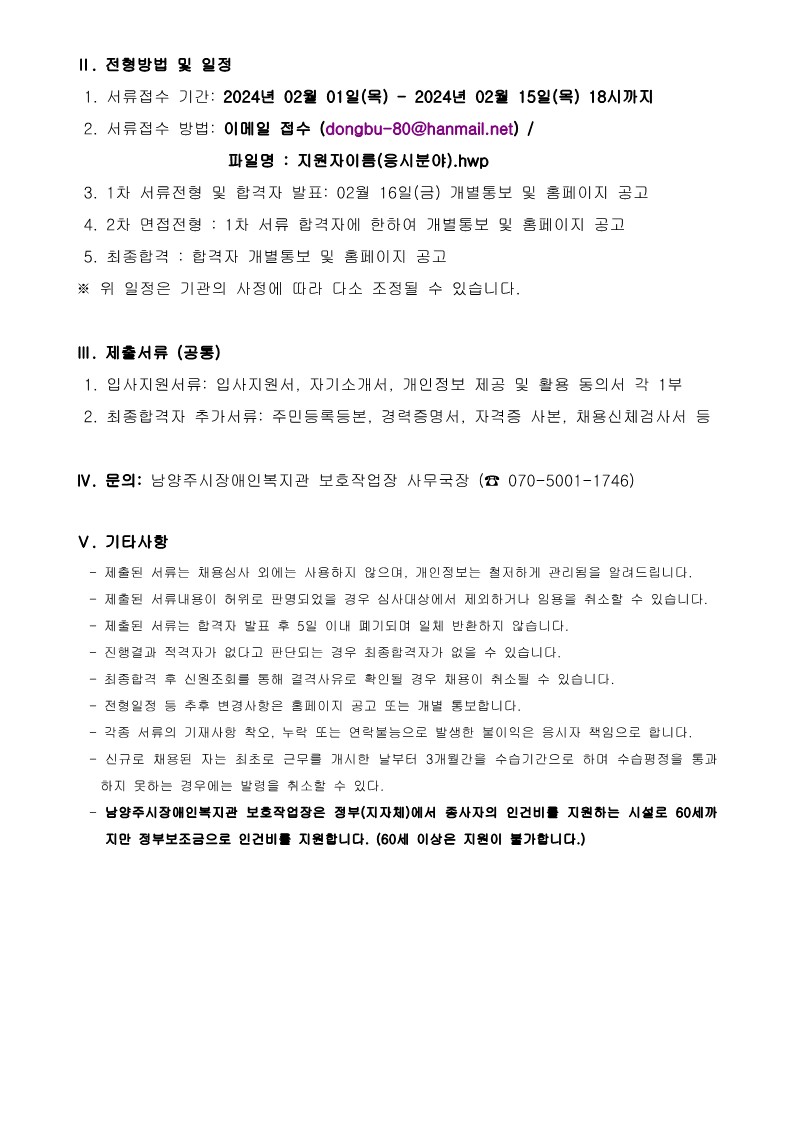 Ⅱ. 전형방법 및 일정

1. 서류접수 기간: 2024년 02월 01일(목) - 2024년 02월 15일(목) 18시까지

2. 서류접수 방법: 이메일 접수 (dongbu-80@hanmail.net) /
파일명 : 지원자이름(응시분야).hwp

3. 1차 서류전형 및 합격자 발표: 02월 16일(금) 개별통보 및 홈페이지 공고

4. 2차 면접전형 : 1차 서류 합격자에 한하여 개별통보 및 홈페이지 공고

5. 최종합격 : 합격자 개별통보 및 홈페이지 공고

※ 위 일정은 기관의 사정에 따라 다소 조정될 수 있습니다.

Ⅲ. 제출서류 (공통)

1. 입사지원서류: 입사지원서, 자기소개서, 개인정보 제공 및 활용 동의서 각 1부

2. 최종합격자 추가서류: 주민등록등본, 경력증명서, 자격증 사본, 채용신체검사서 등

Ⅳ. 문의: 남양주시장애인복지관 보호작업장 사무국장 (☎ 070-5001-1746)

Ⅴ. 기타사항

- 제출된 서류는 채용심사 외에는 사용하지 않으며, 개인정보는 철저하게 관리됨을 알려드립니다.

- 제출된 서류내용이 허위로 판명되었을 경우 심사대상에서 제외하거나 임용을 취소할 수 있습니다.

- 제출된 서류는 합격자 발표 후 5일 이내 폐기되며 일체 반환하지 않습니다.

- 진행결과 적격자가 없다고 판단되는 경우 최종합격자가 없을 수 있습니다.

- 최종합격 후 신원조회를 통해 결격사유로 확인될 경우 채용이 취소될 수 있습니다.

- 전형일정 등 추후 변경사항은 홈페이지 공고 또는 개별 통보합니다.

- 각종 서류의 기재사항 착오, 누락 또는 연락불능으로 발생한 불이익은 응시자 책임으로 합니다.

- 신규로 채용된 자는 최초로 근무를 개시한 날부터 3개월간을 수습기간으로 하며 수습평정을 통과하지 못하는 경우에는 발령을 취소할 수 있다.

- 남양주시장애인복지관 보호작업장은 정부(지자체)에서 종사자의 인건비를 지원하는 시설로 60세까지만 정부보조금으로 인건비를 지원합니다. (60세 이상은 지원이 불가합니다.)